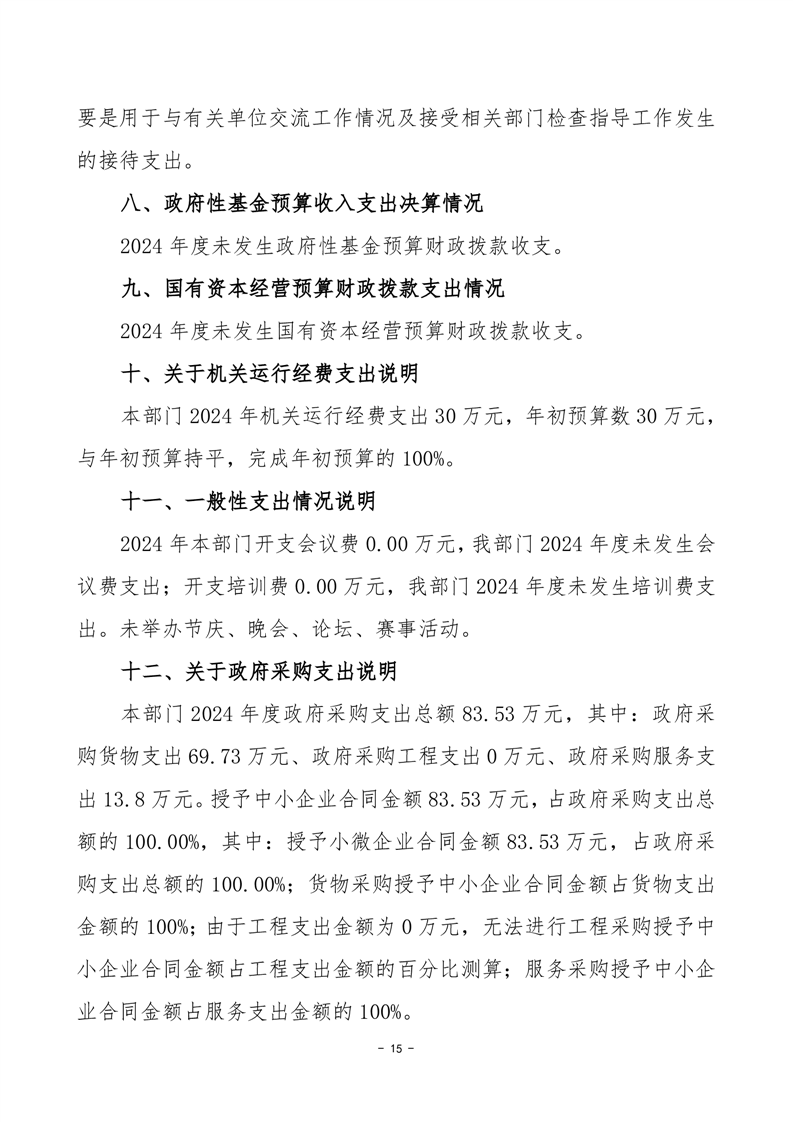 要是用于与有关单位交流工作情况及接受相关部门检查指导工作发生的接待支出。

八、政府性基金预算收入支出决算情况

2024 年度未发生政府性基金预算财政拨款收支。

九、国有资本经营预算财政拨款支出情况

2024 年度未发生国有资本经营预算财政拨款收支。

十、关于机关运行经费支出说明

本部门 2024 年机关运行经费支出 30 万元，年初预算数 30 万元，与年初预算持平，完成年初预算的 100%。

十一、一般性支出情况说明

2024 年本部门开支会议费 0.00 万元，我部门 2024 年度未发生会议费支出；开支培训费 0.00 万元，我部门 2024 年度未发生培训费支出。未举办节庆、晚会、论坛、赛事活动。

十二、关于政府采购支出说明

本部门 2024 年度政府采购支出总额 83.53 万元，其中：政府采购货物支出 69.73 万元、政府采购工程支出 0 万元、政府采购服务支出 13.8 万元。授予中小企业合同金额 83.53 万元，占政府采购支出总额的 100.00%，其中：授予小微企业合同金额 83.53 万元，占政府采购支出总额的 100.00%；货物采购授予中小企业合同金额占货物支出金额的 100%；由于工程支出金额为 0 万元，无法进行工程采购授予中小企业合同金额占工程支出金额的百分比测算；服务采购授予中小企业合同金额占服务支出金额的 100%。

- 15 -